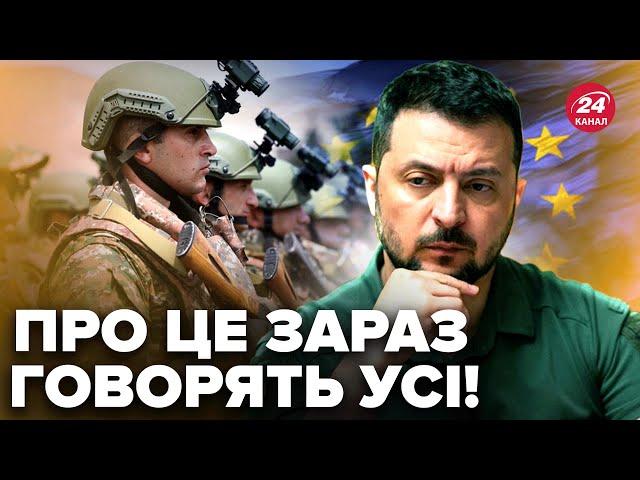 24 КАНАЛ

ПРО ЦЕ ЗАРАЗ ГОВОРЯТЬ УСІ!